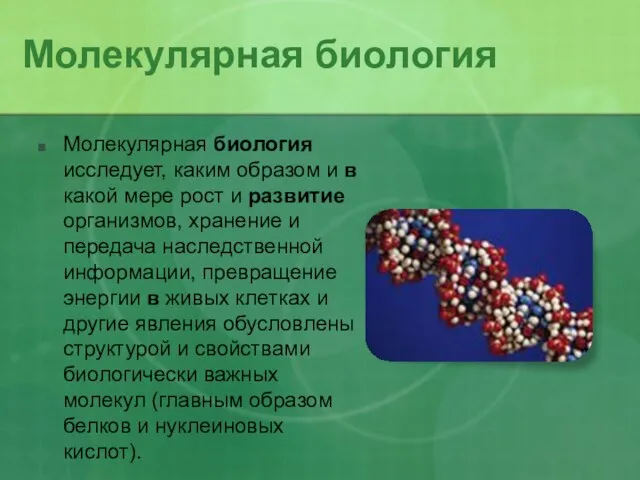 Молекулярная биология

Молекулярная биология исследует, каким образом и в какой мере рост и развитие организмов, хранение и передача наследственной информации, превращение энергии в живых клетках и другие явления обусловлены структурой и свойствами биологически важных молекул (главным образом белков и нуклеиновых кислот).